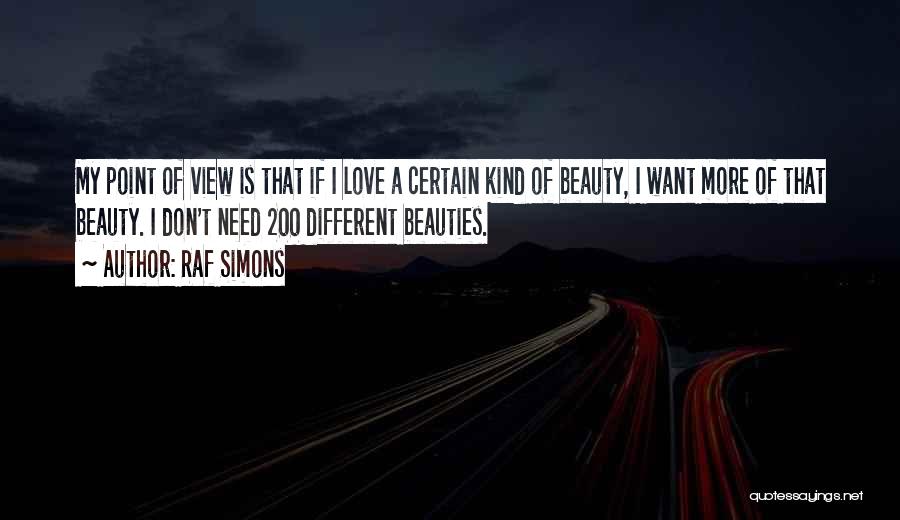 MY POINT OF VIEW IS THAT IF I LOVE A CERTAIN KIND OF BEAUTY, I WANT MORE OF THAT BEAUTY. I DON'T NEED 200 DIFFERENT BEAUTIES.

~ AUTHOR: RAF SIMONS

quotessayings.net